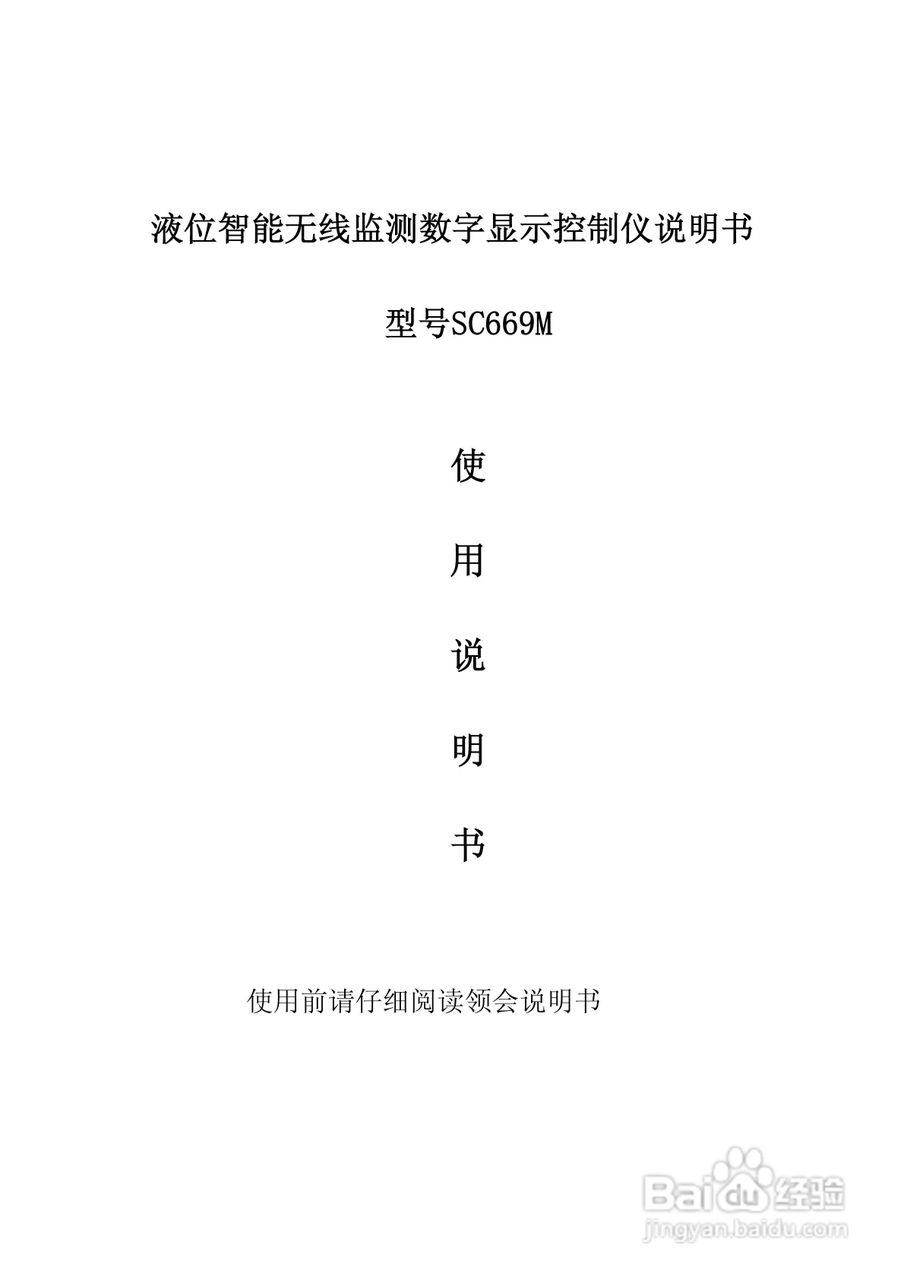 液位智能无线监测数字显示控制仪说明书

型号SC669M

使

用

说

明

书

使用前请仔细阅读领会说明书

Baidu经验
jingyan.baidu.com